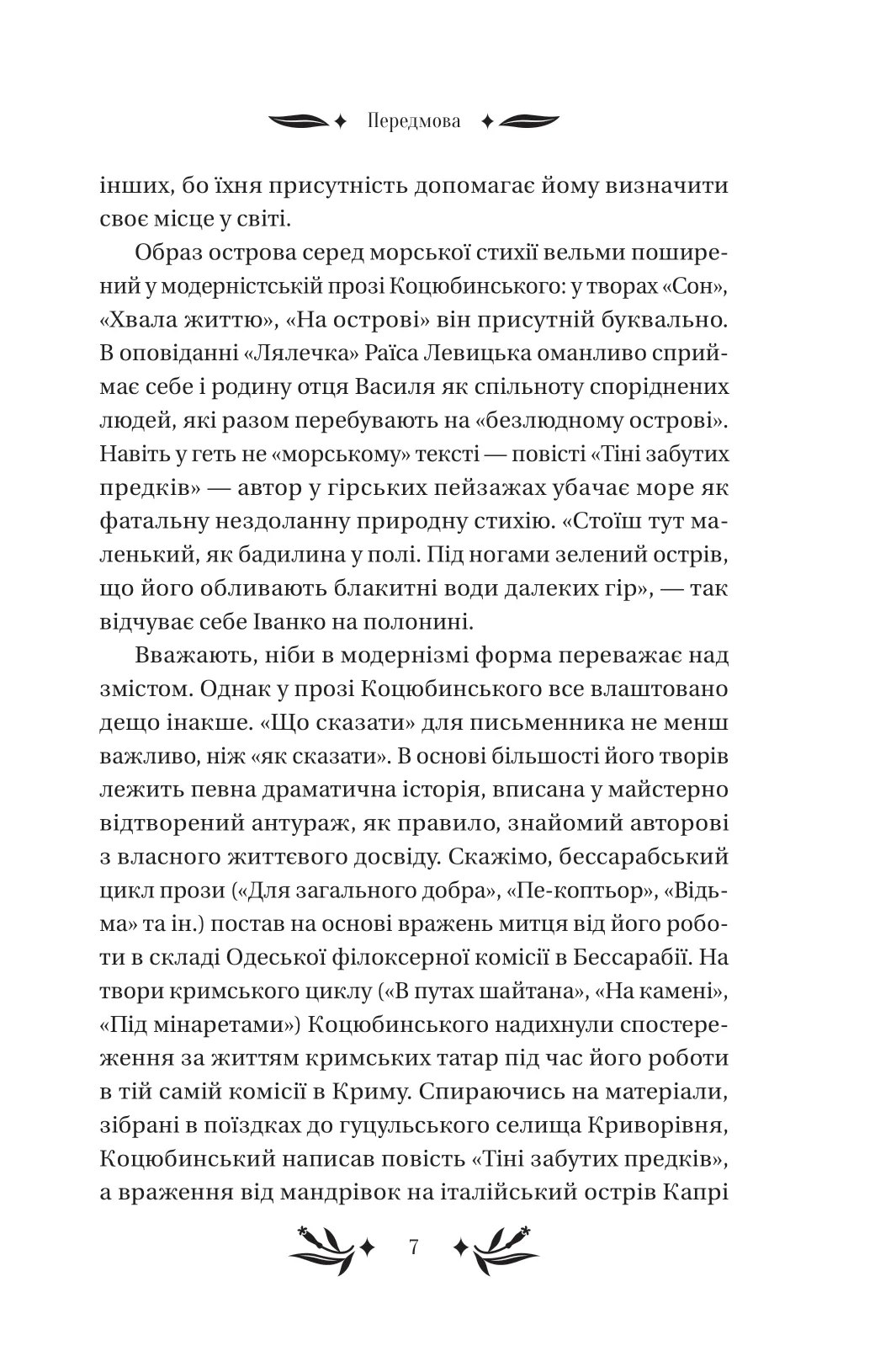 Передмова

інших, бо їхня присутність допомагає йому визначити своє місце у світі.

Образ острова серед морської стихії вельми поширений у модерністській прозі Коцюбинського: у творах «Сон», «Хвала життю», «На острові» він присутній буквально. В оповіданні «Лялечка» Раїса Левицька оманливо сприймає себе і родину отця Василя як спільноту споріднених людей, які разом перебувають на «безлюдному острові». Навіть у геть не «морському» тексті — повісті «Тіні забутих предків» — автор у гірських пейзажах убачає море як фатальну нездоланну природну стихію. «Стоїш тут маленький, як бадилина у полі. Під ногами зелений острів, що його обливають блакитні води далеких гір», — так відчуває себе Іванко на полонині.

Вважають, ніби в модернізмі форма переважає над змістом. Однак у прозі Коцюбинського все влаштовано дещо інакше. «Що сказати» для письменника не менш важливо, ніж «як сказати». В основі більшості його творів лежить певна драматична історія, вписана у майстерно відтворений антураж, як правило, знайомий авторові з власного життєвого досвіду. Скажімо, бессарабський цикл прози («Для загального добра», «Пе-коптьор», «Відьма» та ін.) постав на основі вражень митця від його роботи в складі Одеської філоксерної комісії в Бессарабії. На твори кримського циклу («В путах шайтана», «На камені», «Під мінаретами») Коцюбинського надихнули спостереження за життям кримських татар під час його роботи в тій самій комісії в Криму. Спираючись на матеріали, зібрані в поїздках до гуцульського селища Криворівня, Коцюбинський написав повість «Тіні забутих предків», а враження від мандрівок на італійський острів Капрі

7